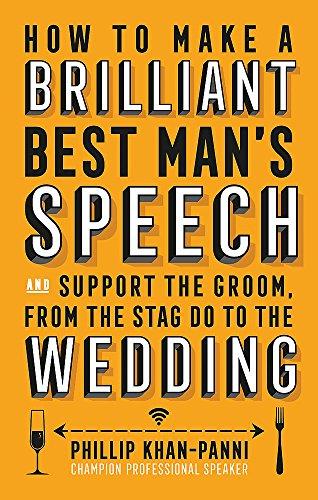 HOW TO MAKE A
BRILLIANT
BEST MAN'S
SPEECH
AND SUPPORT THE GROOM, FROM THE STAG DO TO THE
WEDDING

PHILLIP KHAN-PANNI
CHAMPION PROFESSIONAL SPEAKER